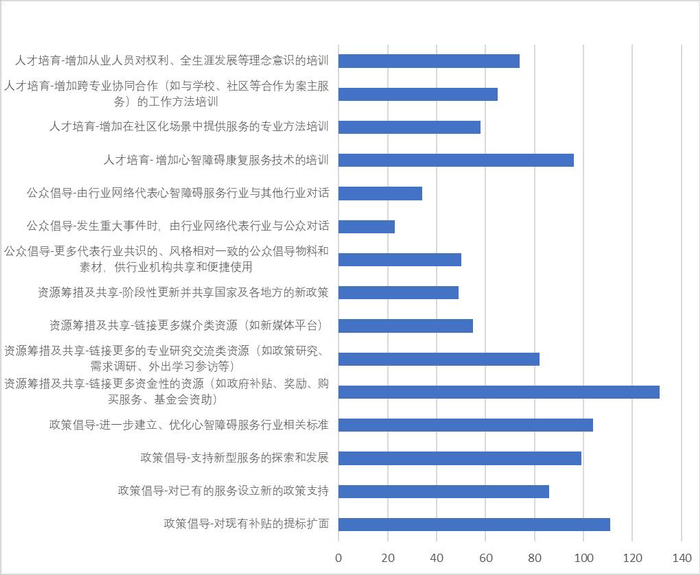 人才培育-增加从业人员对权利、全生涯发展等理念意识的培训
人才培育-增加跨专业协同合作（如与学校、社区等合作为案主服务）的工作方法培训
人才培育-增加在社区化场景中提供服务的专业方法培训
人才培育- 增加心智障碍康复服务技术的培训
公众倡导-由行业网络代表心智障碍服务行业与其他行业对话
公众倡导-发生重大事件时，由行业网络代表行业与公众对话
公众倡导-更多代表行业共识的、风格相对一致的公众倡导物料和素材，供行业机构共享和便捷使用
资源筹措及共享-阶段性更新并共享国家及各地方的新政策
资源筹措及共享-链接更多媒介类资源（如新媒体平台）
资源筹措及共享-链接更多的专业研究交流类资源（如政策研究、需求调研、外出学习参访等）
资源筹措及共享-链接更多资金性的资源（如政府补贴、奖励、购买服务、基金会资助）
政策倡导-进一步建立、优化心智障碍服务行业相关标准
政策倡导-支持新型服务的探索和发展
政策倡导-对已有的服务设立新的政策支持
政策倡导-对现有补贴的提标扩面

0 20 40 60 80 100 120 140